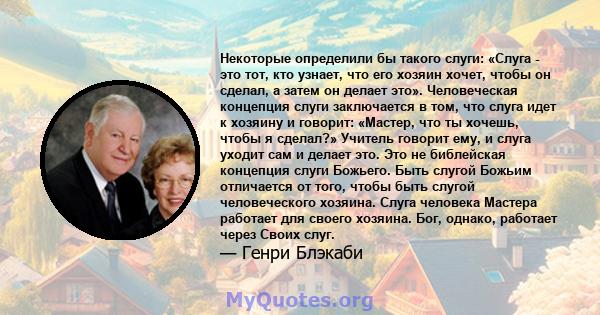 Некоторые определили бы такого слуги: «Слуга - это тот, кто узнает, что его хозяин хочет, чтобы он сделал, а затем он делает это». Человеческая концепция слуги заключается в том, что слуга идет к хозяину и говорит: «Мастер, что ты хочешь, чтобы я сделал?» Учитель говорит ему, и слуга уходит сам и делает это. Это не библейская концепция слуги Божьего. Быть слугой Божьим отличается от того, чтобы быть слугой человеческого хозяина. Слуга человека Мастера работает для своего хозяина. Бог, однако, работает через Своих слуг.

— Генри Блэкаби

MyQuotes.org